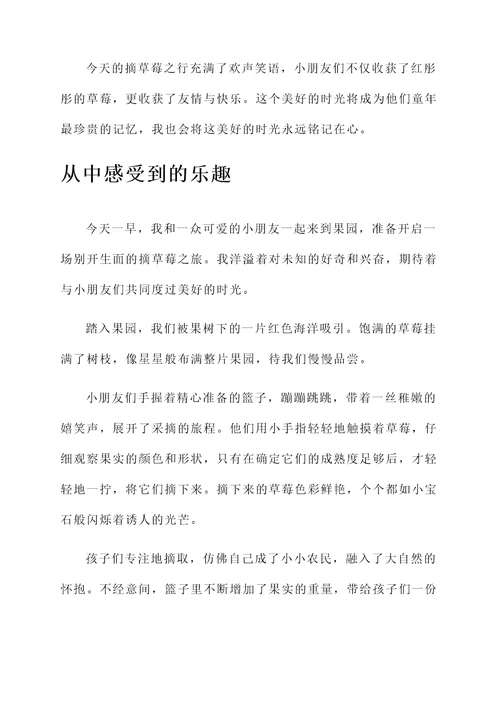 今天的摘草莓之行充满了欢声笑语，小朋友们不仅收获了红彤彤的草莓，更收获了友情与快乐。这个美好的时光将成为他们童年最珍贵的记忆，我也会将这美好的时光永远铭记在心。

从中感受到的乐趣

今天一早，我和一众可爱的小朋友一起来到果园，准备开启一场别开生面的摘草莓之旅。我洋溢着对未知的好奇和兴奋，期待着与小朋友们共同度过美好的时光。

踏入果园，我们被果树下的一片红色海洋吸引。饱满的草莓挂满了树枝，像星星般布满整片果园，待我们慢慢品尝。

小朋友们手握着精心准备的篮子，蹦蹦跳跳，带着一丝稚嫩的嬉笑声，展开了采摘的旅程。他们用小手指轻轻地触摸着草莓，仔细观察果实的颜色和形状，只有在确定它们的成熟度足够后，才轻轻地一拧，将它们摘下来。摘下来的草莓色彩鲜艳，个个都如小宝石般闪烁着诱人的光芒。

孩子们专注地摘取，仿佛自己成了小小农民，融入了大自然的怀抱。不经意间，篮子里不断增加了果实的重量，带给孩子们一份